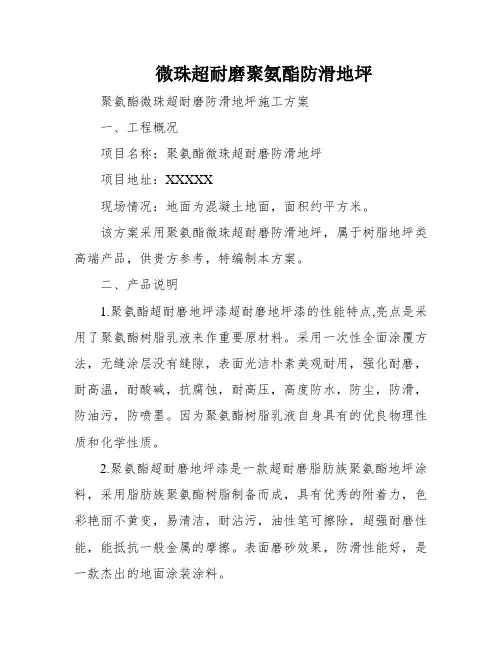 微珠超耐磨聚氨酯防滑地坪

聚氨酯微珠超耐磨防滑地坪施工方案

一、工程概况

项目名称：聚氨酯微珠超耐磨防滑地坪

项目地址：XXXXX

现场情况：地面为混凝土地面，面积约平方米。

该方案采用聚氨酯微珠超耐磨防滑地坪，属于树脂地坪类高端产品，供贵方参考，特编制本方案。

二、产品说明

1.聚氨酯超耐磨地坪漆超耐磨地坪漆的性能特点,亮点是采用了聚氨酯树脂乳液来作重要原材料。采用一次性全面涂覆方法，无缝涂层没有缝隙，表面光洁朴素美观耐用，强化耐磨，耐高温，耐酸碱，抗腐蚀，耐高压，高度防水，防尘，防滑，防油污，防喷墨。因为聚氨酯树脂乳液自身具有的优良物理性质和化学性质。

2.聚氨酯超耐磨地坪漆是一款超耐磨脂肪族聚氨酯地坪涂料，采用脂肪族聚氨酯树脂制备而成，具有优秀的附着力，色彩艳丽不黄变，易清洁，耐沾污，油性笔可擦除，超强耐磨性能，能抵抗一般金属的摩擦。表面磨砂效果，防滑性能好，是一款杰出的地面涂装涂料。